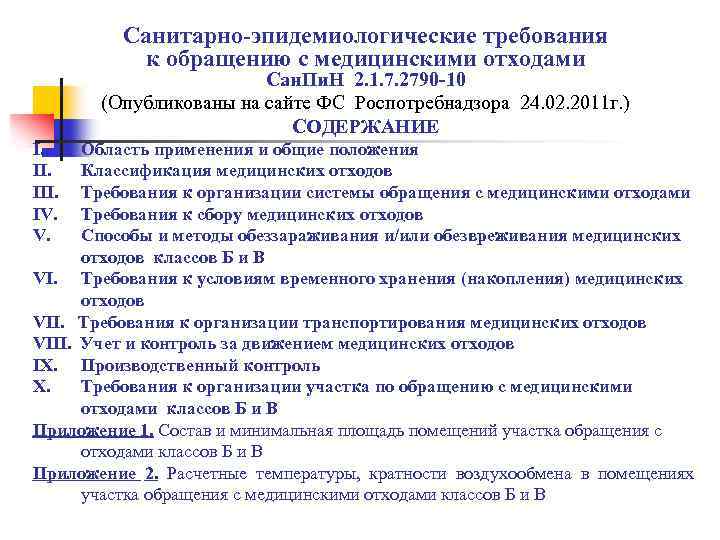 Санитарно-эпидемиологические требования к обращению с медицинскими отходами
СанПиН 2.1.7.2790-10
(Опубликованы на сайте ФС Роспотребнадзора 24.02.2011г.)
СОДЕРЖАНИЕ

I. Область применения и общие положения
II. Классификация медицинских отходов
III. Требования к организации системы обращения с медицинскими отходами
IV. Требования к сбору медицинских отходов
V. Способы и методы обеззараживания и/или обезвреживания медицинских отходов классов Б и В
VI. Требования к условиям временного хранения (накопления) медицинских отходов
VII. Требования к организации транспортирования медицинских отходов
VIII. Учет и контроль за движением медицинских отходов
IX. Производственный контроль
X. Требования к организации участка по обращению с медицинскими отходами классов Б и В

Приложение 1. Состав и минимальная площадь помещений участка обращения с отходами классов Б и В

Приложение 2. Расчетные температуры, кратности воздухообмена в помещениях участка обращения с медицинскими отходами классов Б и В